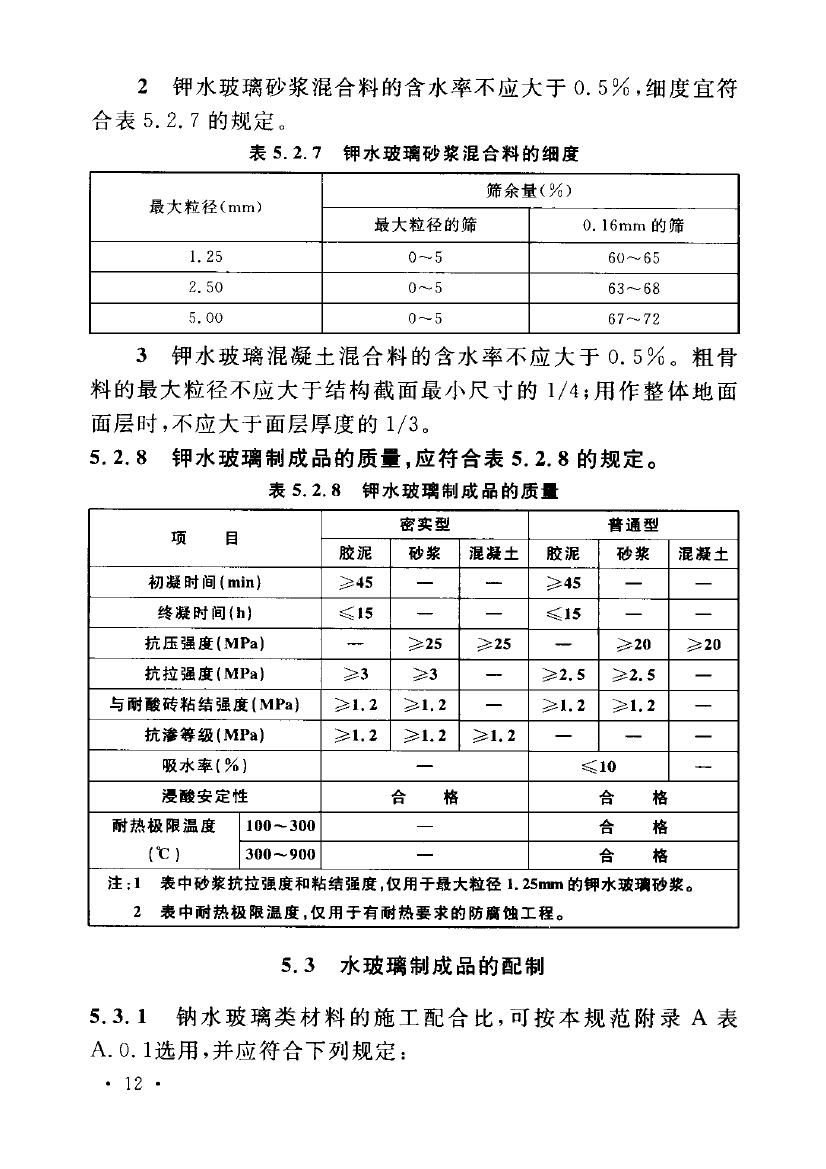 2 钾水玻璃砂浆混合料的含水率不应大于 0.5%，细度宜符合表 5.2.7 的规定。

表 5.2.7 钾水玻璃砂浆混合料的细度

| 最大粒径(mm) | 筛余量(%) | |
|---|---|---|
| | 最大粒径的筛 | 0.16mm 的筛 |
| 1.25 | 0～5 | 60～65 |
| 2.50 | 0～5 | 63～68 |
| 5.00 | 0～5 | 67～72 |

3 钾水玻璃混凝土混合料的含水率不应大于 0.5%。粗骨料的最大粒径不应大于结构截面最小尺寸的 1/4；用作整体地面面层时，不应大于面层厚度的 1/3。

5.2.8 钾水玻璃制成品的质量，应符合表 5.2.8 的规定。

表 5.2.8 钾水玻璃制成品的质量

| 项 目 | | 密实型 | | | 普通型 | | |
|---|---|---|---|---|---|---|---|
| | | 胶泥 | 砂浆 | 混凝土 | 胶泥 | 砂浆 | 混凝土 |
| 初凝时间(min) | | ≥45 | — | — | ≥45 | — | — |
| 终凝时间(h) | | ≤15 | — | — | ≤15 | — | — |
| 抗压强度(MPa) | | — | ≥25 | ≥25 | — | ≥20 | ≥20 |
| 抗拉强度(MPa) | | ≥3 | ≥3 | — | ≥2.5 | ≥2.5 | — |
| 与耐酸砖粘结强度(MPa) | | ≥1.2 | ≥1.2 | — | ≥1.2 | ≥1.2 | — |
| 抗渗等级(MPa) | | ≥1.2 | ≥1.2 | ≥1.2 | — | — | — |
| 吸水率(%) | | — | | | ≤10 | | — |
| 浸酸安定性 | | 合 格 | | | 合 格 | | |
| 耐热极限温度 (℃) | 100～300 | — | | | 合 格 | | |
| | 300～900 | — | | | 合 格 | | |

注：1 表中砂浆抗拉强度和粘结强度，仅用于最大粒径 1.25mm 的钾水玻璃砂浆。
2 表中耐热极限温度，仅用于有耐热要求的防腐蚀工程。

5.3 水玻璃制成品的配制

5.3.1 钠水玻璃类材料的施工配合比，可按本规范附录 A 表 A.0.1选用，并应符合下列规定：

· 12 ·